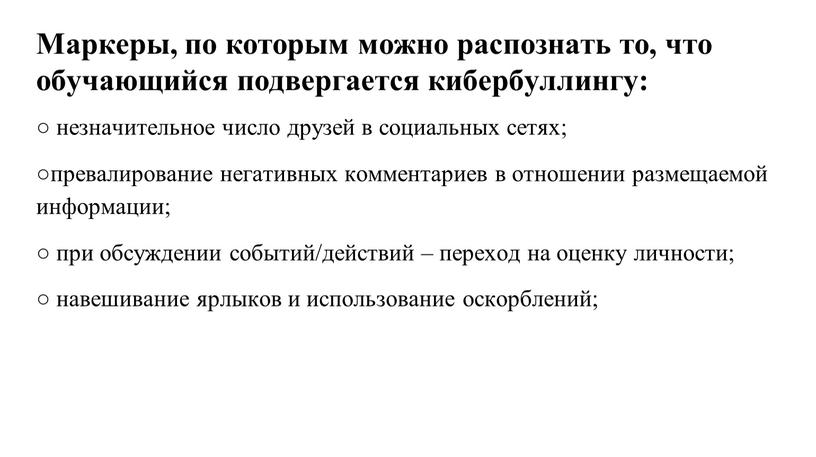 Маркеры, по которым можно распознать то, что обучающийся подвергается кибербуллингу:

○ незначительное число друзей в социальных сетях;

○превалирование негативных комментариев в отношении размещаемой информации;

○ при обсуждении событий/действий – переход на оценку личности;

○ навешивание ярлыков и использование оскорблений;